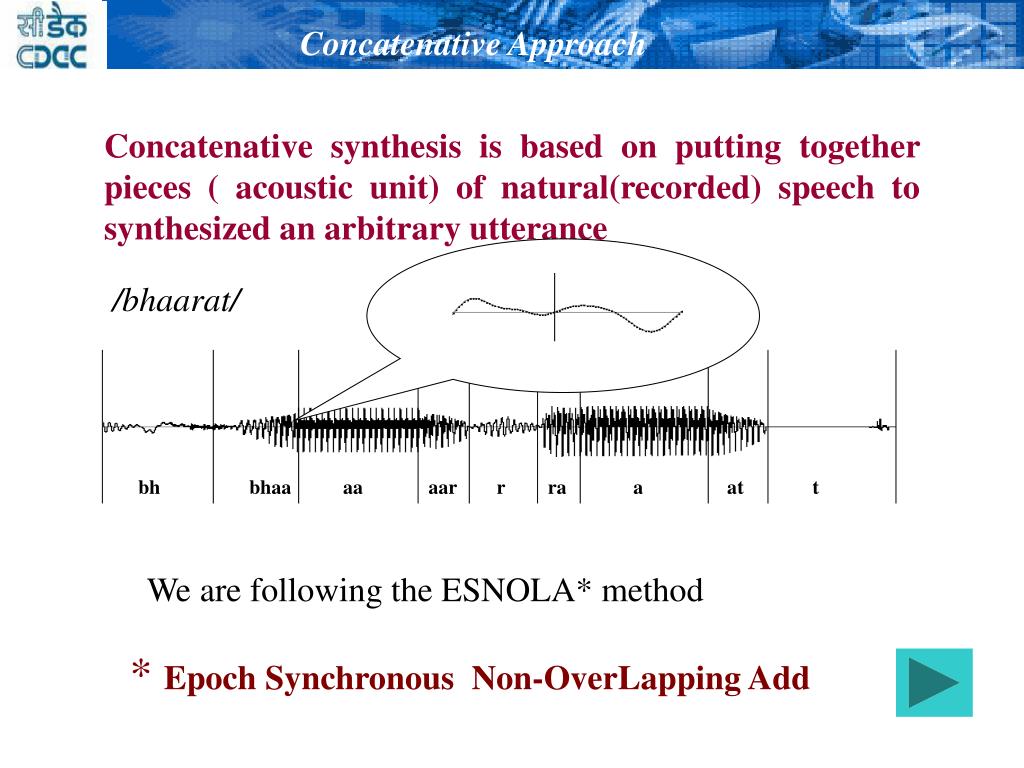 सीडैक
CDAC

Concatenative Approach

Concatenative synthesis is based on putting together pieces ( acoustic unit) of natural(recorded) speech to synthesized an arbitrary utterance

/bhaarat/

bh bhaa aa aar r ra a at t

We are following the ESNOLA* method

* Epoch Synchronous Non-OverLapping Add